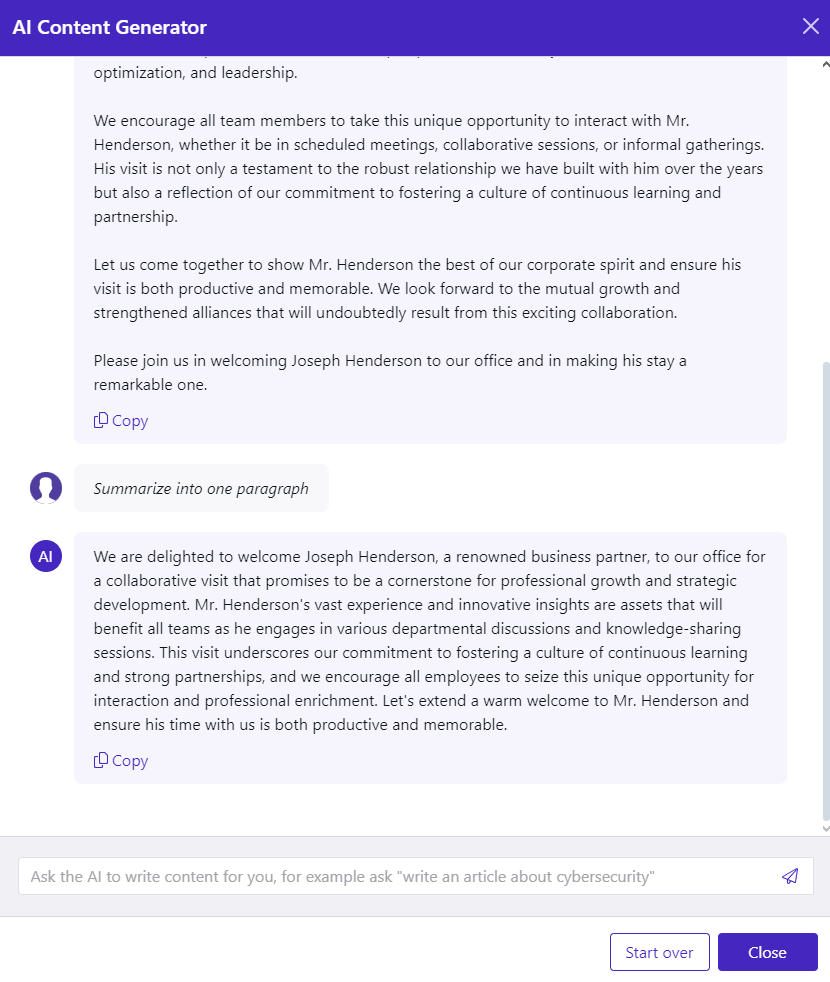 AI Content Generator

optimization, and leadership.

We encourage all team members to take this unique opportunity to interact with Mr. Henderson, whether it be in scheduled meetings, collaborative sessions, or informal gatherings. His visit is not only a testament to the robust relationship we have built with him over the years but also a reflection of our commitment to fostering a culture of continuous learning and partnership.

Let us come together to show Mr. Henderson the best of our corporate spirit and ensure his visit is both productive and memorable. We look forward to the mutual growth and strengthened alliances that will undoubtedly result from this exciting collaboration.

Please join us in welcoming Joseph Henderson to our office and in making his stay a remarkable one.

Copy

Summarize into one paragraph

AI

We are delighted to welcome Joseph Henderson, a renowned business partner, to our office for a collaborative visit that promises to be a cornerstone for professional growth and strategic development. Mr. Henderson's vast experience and innovative insights are assets that will benefit all teams as he engages in various departmental discussions and knowledge-sharing sessions. This visit underscores our commitment to fostering a culture of continuous learning and strong partnerships, and we encourage all employees to seize this unique opportunity for interaction and professional enrichment. Let's extend a warm welcome to Mr. Henderson and ensure his time with us is both productive and memorable.

Copy

Ask the AI to write content for you, for example ask "write an article about cybersecurity"

Start over

Close